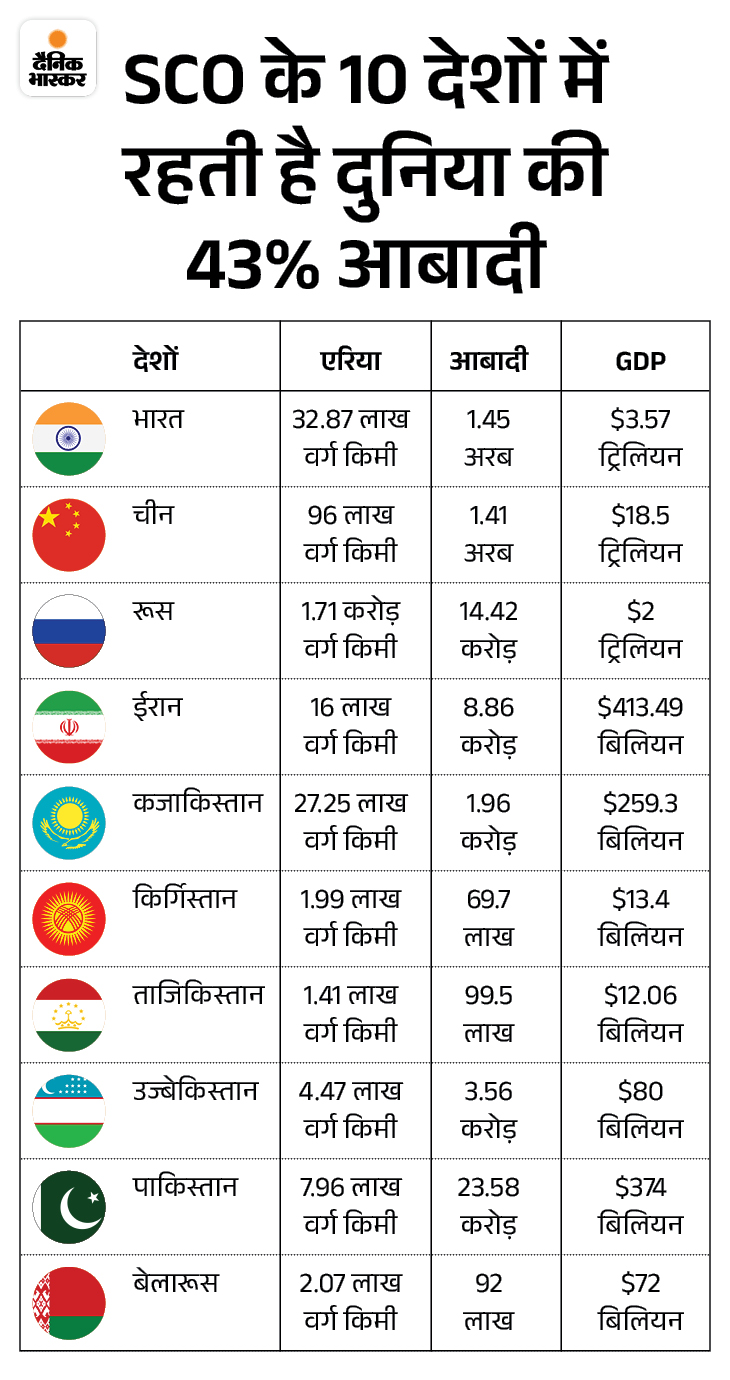 दैनिक भास्कर

SCO के 10 देशों में रहती है दुनिया की 43% आबादी

| देशों | एरिया | आबादी | GDP |
|---|---|---|---|
| भारत | 32.87 लाख वर्ग किमी | 1.45 अरब | \$3.57 ट्रिलियन |
| चीन | 96 लाख वर्ग किमी | 1.41 अरब | \$18.5 ट्रिलियन |
| रूस | 1.71 करोड़ वर्ग किमी | 14.42 करोड़ | \$2 ट्रिलियन |
| ईरान | 16 लाख वर्ग किमी | 8.86 करोड़ | \$413.49 बिलियन |
| कजाकिस्तान | 27.25 लाख वर्ग किमी | 1.96 करोड़ | \$259.3 बिलियन |
| किर्गिस्तान | 1.99 लाख वर्ग किमी | 69.7 लाख | \$13.4 बिलियन |
| ताजिकिस्तान | 1.41 लाख वर्ग किमी | 99.5 लाख | \$12.06 बिलियन |
| उज्बेकिस्तान | 4.47 लाख वर्ग किमी | 3.56 करोड़ | \$80 बिलियन |
| पाकिस्तान | 7.96 लाख वर्ग किमी | 23.58 करोड़ | \$374 बिलियन |
| बेलारूस | 2.07 लाख वर्ग किमी | 92 लाख | \$72 बिलियन |